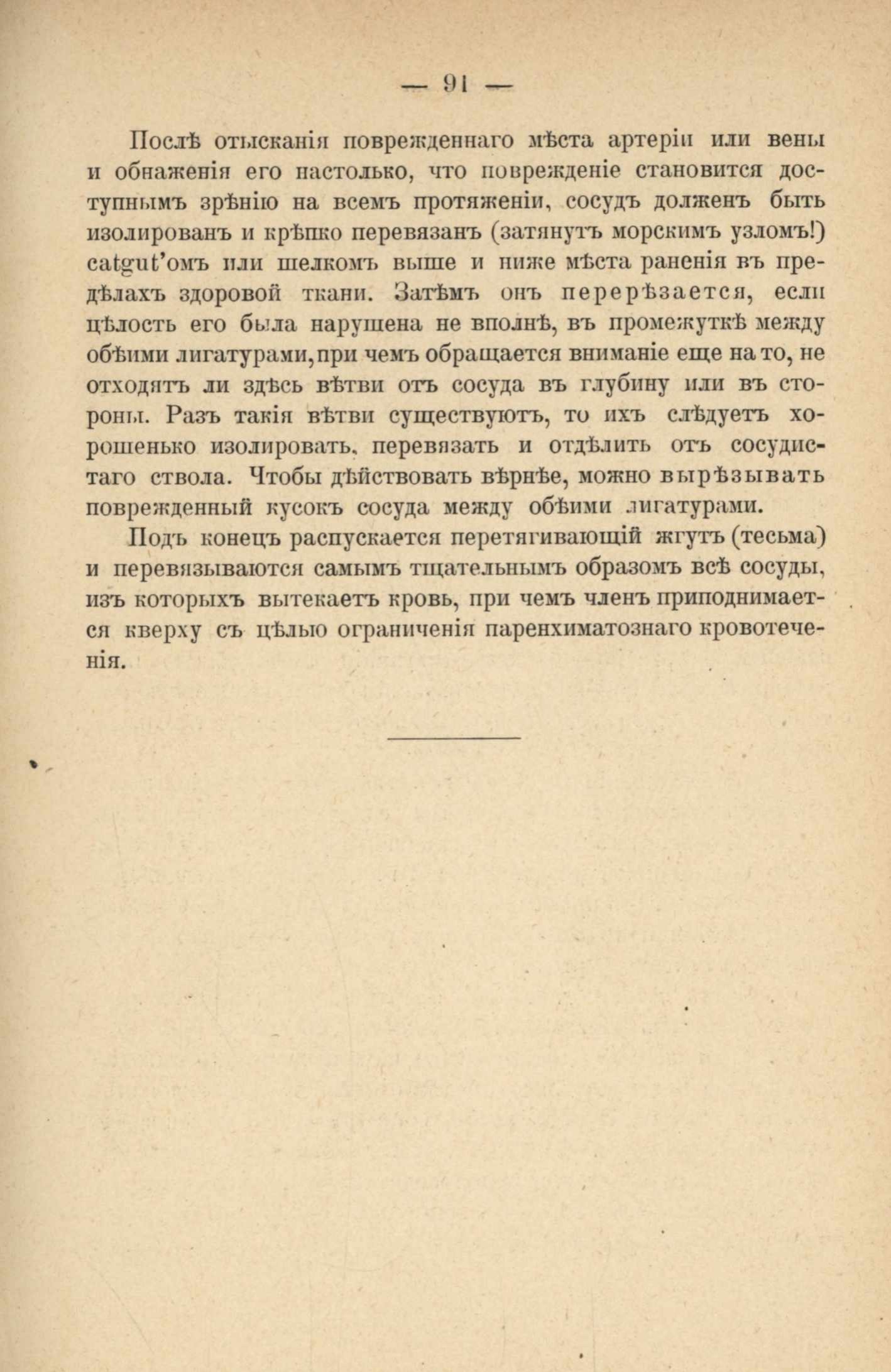 — 91 —

Послѣ отысканія поврежденнаго мѣста артеріи или вены и обнаженія его настолько, что поврежденіе становится доступнымъ зрѣнію на всемъ протяженіи, сосудъ долженъ быть изолированъ и крѣпко перевязанъ (затянутъ морскимъ узломъ!) catgut'омъ или шелкомъ выше и ниже мѣста раненія въ предѣлахъ здоровой ткани. Затѣмъ онъ перерѣзается, если цѣлость его была нарушена не вполнѣ, въ промежуткѣ между обѣими лигатурами, при чемъ обращается вниманіе еще на то, не отходятъ ли здѣсь вѣтви отъ сосуда въ глубину или въ стороны. Разъ такія вѣтви существуютъ, то ихъ слѣдуетъ хорошенько изолировать, перевязать и отдѣлить отъ сосудистаго ствола. Чтобы дѣйствовать вѣрнѣе, можно вырѣзывать поврежденный кусокъ сосуда между обѣими лигатурами.

Подъ конецъ распускается перетягивающій жгутъ (тесьма) и перевязываются самымъ тщательнымъ образомъ всѣ сосуды, изъ которыхъ вытекаетъ кровь, при чемъ членъ приподнимается кверху съ цѣлью ограниченія паренхиматознаго кровотеченія.